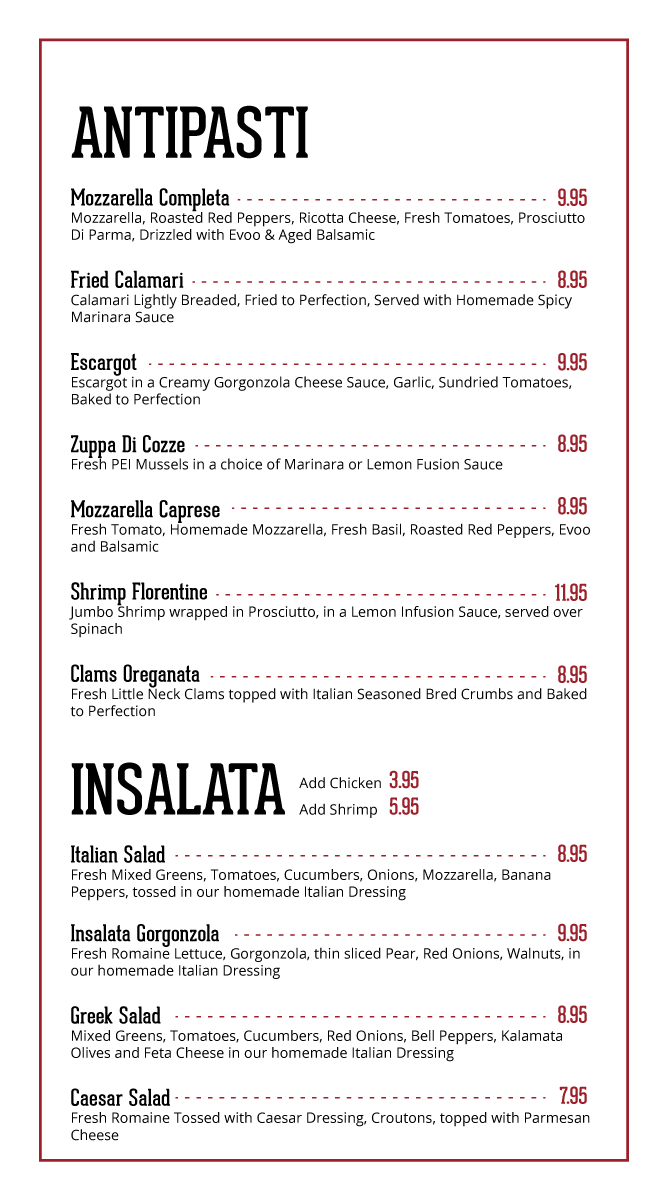 ANTIPASTI

Mozzarella Completa 9.95
Mozzarella, Roasted Red Peppers, Ricotta Cheese, Fresh Tomatoes, Prosciutto Di Parma, Drizzled with Evoo & Aged Balsamic

Fried Calamari 8.95
Calamari Lightly Breaded, Fried to Perfection, Served with Homemade Spicy Marinara Sauce

Escargot 9.95
Escargot in a Creamy Gorgonzola Cheese Sauce, Garlic, Sundried Tomatoes, Baked to Perfection

Zuppa Di Cozze 8.95
Fresh PEI Mussels in a choice of Marinara or Lemon Fusion Sauce

Mozzarella Caprese 8.95
Fresh Tomato, Homemade Mozzarella, Fresh Basil, Roasted Red Peppers, Evoo and Balsamic

Shrimp Florentine 11.95
Jumbo Shrimp wrapped in Prosciutto, in a Lemon Infusion Sauce, served over Spinach

Clams Oreganata 8.95
Fresh Little Neck Clams topped with Italian Seasoned Bred Crumbs and Baked to Perfection

INSALATA
Add Chicken 3.95
Add Shrimp 5.95

Italian Salad 8.95
Fresh Mixed Greens, Tomatoes, Cucumbers, Onions, Mozzarella, Banana Peppers, tossed in our homemade Italian Dressing

Insalata Gorgonzola 9.95
Fresh Romaine Lettuce, Gorgonzola, thin sliced Pear, Red Onions, Walnuts, in our homemade Italian Dressing

Greek Salad 8.95
Mixed Greens, Tomatoes, Cucumbers, Red Onions, Bell Peppers, Kalamata Olives and Feta Cheese in our homemade Italian Dressing

Caesar Salad 7.95
Fresh Romaine Tossed with Caesar Dressing, Croutons, topped with Parmesan Cheese